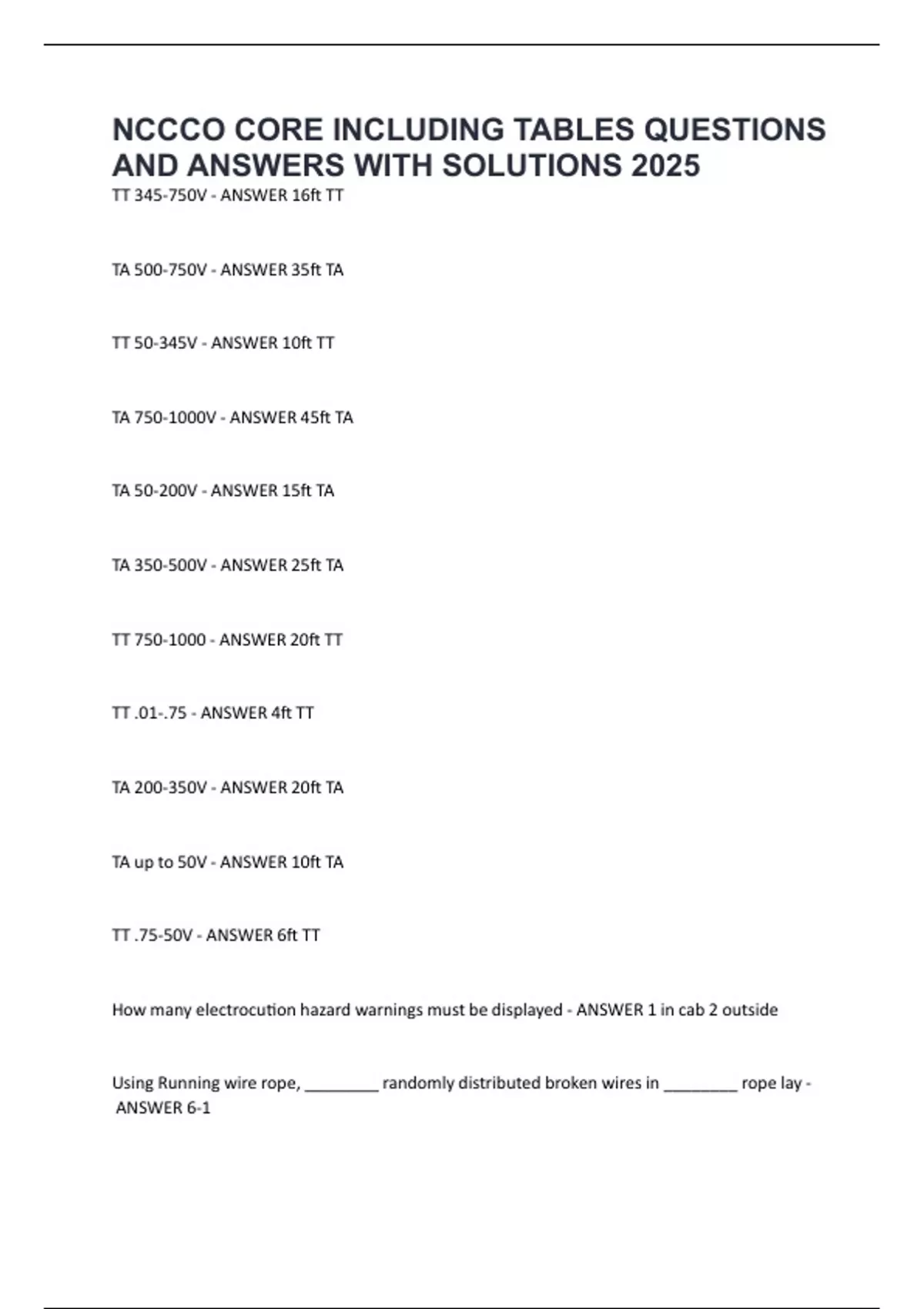 NCCCO CORE INCLUDING TABLES QUESTIONS AND ANSWERS WITH SOLUTIONS 2025

TT 345-750V - ANSWER 16ft TT

TA 500-750V - ANSWER 35ft TA

TT 50-345V - ANSWER 10ft TT

TA 750-1000V - ANSWER 45ft TA

TA 50-200V - ANSWER 15ft TA

TA 350-500V - ANSWER 25ft TA

TT 750-1000 - ANSWER 20ft TT

TT .01-.75 - ANSWER 4ft TT

TA 200-350V - ANSWER 20ft TA

TA up to 50V - ANSWER 10ft TA

TT .75-50V - ANSWER 6ft TT

How many electrocution hazard warnings must be displayed - ANSWER 1 in cab 2 outside

Using Running wire rope, ________ randomly distributed broken wires in ________ rope lay - ANSWER 6-1